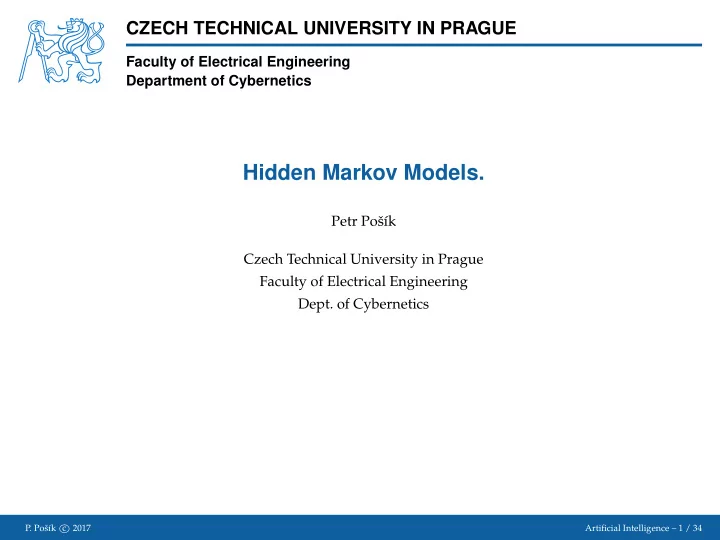 CZECH TECHNICAL UNIVERSITY IN PRAGUE

Faculty of Electrical Engineering
Department of Cybernetics

Hidden Markov Models.

Petr Pošík

Czech Technical University in Prague
Faculty of Electrical Engineering
Dept. of Cybernetics

P. Pošík © 2017

Artificial Intelligence – 1 / 34